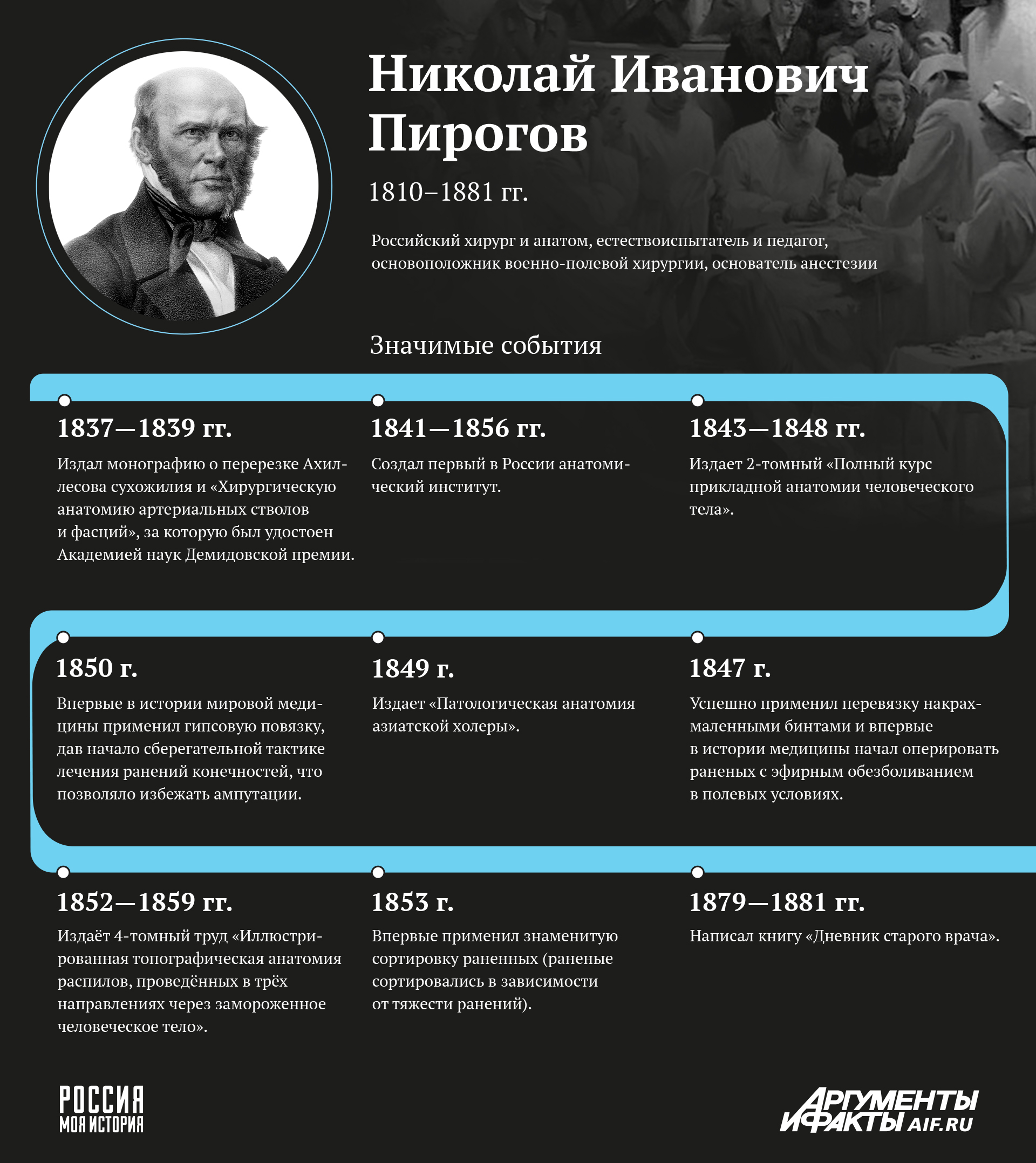 Николай Иванович Пирогов

1810–1881 гг.

Российский хирург и анатом, естествоиспытатель и педагог, основоположник военно-полевой хирургии, основатель анестезии

Значимые события

1837—1839 гг.

Издал монографию о перерезке Ахиллесова сухожилия и «Хирургическую анатомию артериальных стволов и фасций», за которую был удостоен Академией наук Демидовской премии.

1841—1856 гг.

Создал первый в России анатомический институт.

1843—1848 гг.

Издает 2-томный «Полный курс прикладной анатомии человеческого тела».

1850 г.

Впервые в истории мировой медицины применил гипсовую повязку, дав начало сберегательной тактике лечения ранений конечностей, что позволяло избежать ампутации.

1849 г.

Издает «Патологическая анатомия азиатской холеры».

1847 г.

Успешно применил перевязку накрахмаленными бинтами и впервые в истории медицины начал оперировать раненых с эфирным обезболиванием в полевых условиях.

1852—1859 гг.

Издаёт 4-томный труд «Иллюстрированная топографическая анатомия распилов, проведённых в трёх направлениях через замороженное человеческое тело».

1853 г.

Впервые применил знаменитую сортировку раненных (раненые сортировались в зависимости от тяжести ранений).

1879—1881 гг.

Написал книгу «Дневник старого врача».

РОССИЯ
МОЯ ИСТОРИЯ

АРГУМЕНТЫ И ФАКТЫ AIF.RU